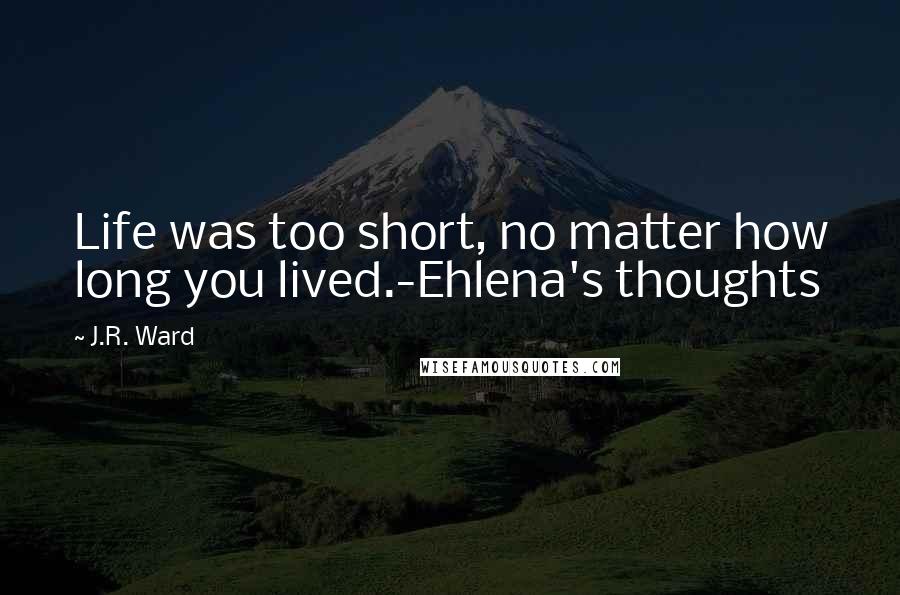 Life was too short, no matter how long you lived.-Ehlena's thoughts

~ J.R. Ward

WISEFAMOUSQUOTES.COM